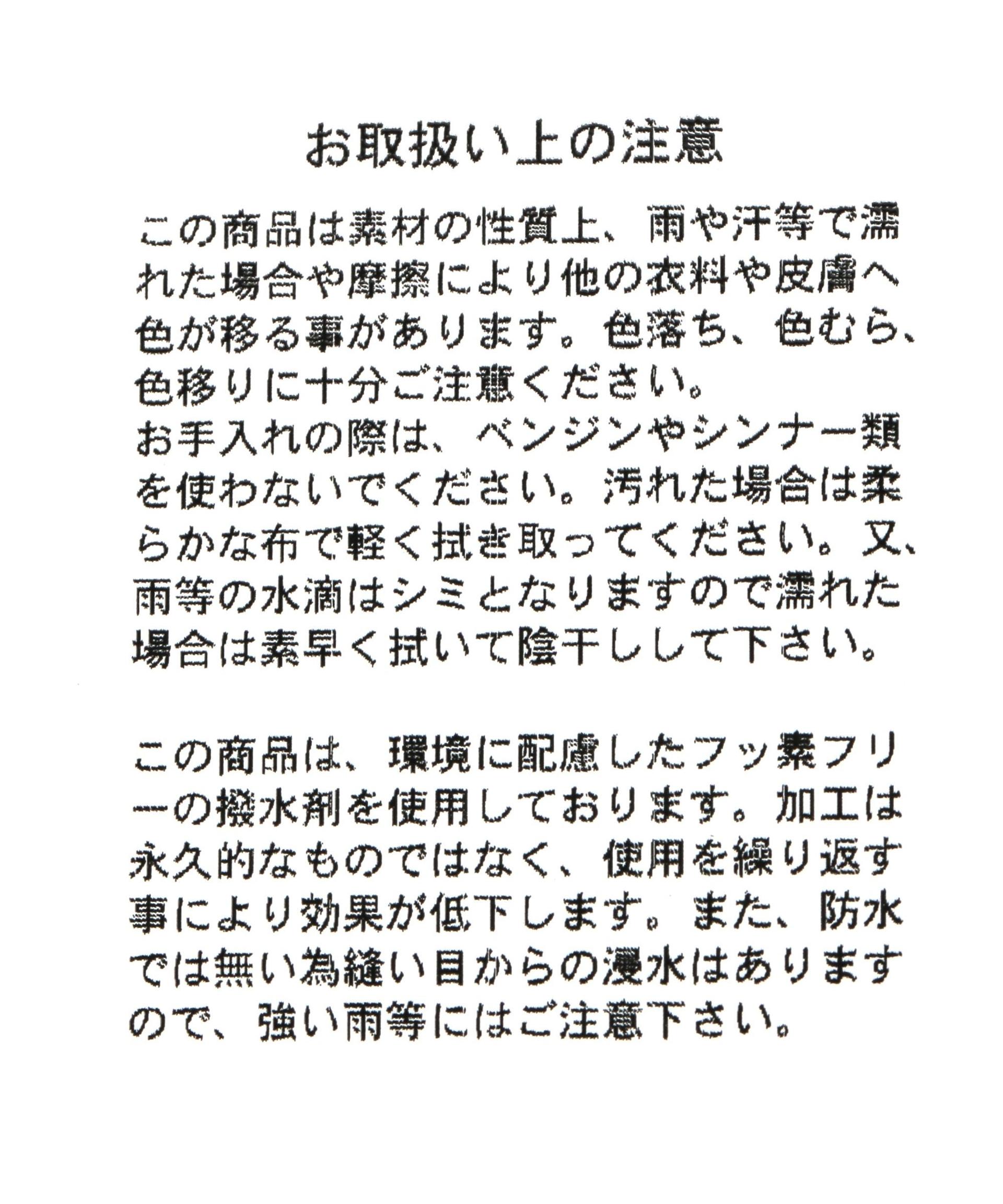 お取扱い上の注意

この商品は素材の性質上、雨や汗等で濡れた場合や摩擦により他の衣料や皮膚へ色が移る事があります。色落ち、色むら、色移りに十分ご注意ください。
お手入れの際は、ベンジンやシンナー類を使わないでください。汚れた場合は柔らかな布で軽く拭き取ってください。又、雨等の水滴はシミとなりますので濡れた場合は素早く拭いて陰干しして下さい。

この商品は、環境に配慮したフッ素フリーの撥水剤を使用しております。加工は永久的なものではなく、使用を繰り返す事により効果が低下します。また、防水では無い為縫い目からの浸水はありますので、強い雨等にはご注意下さい。